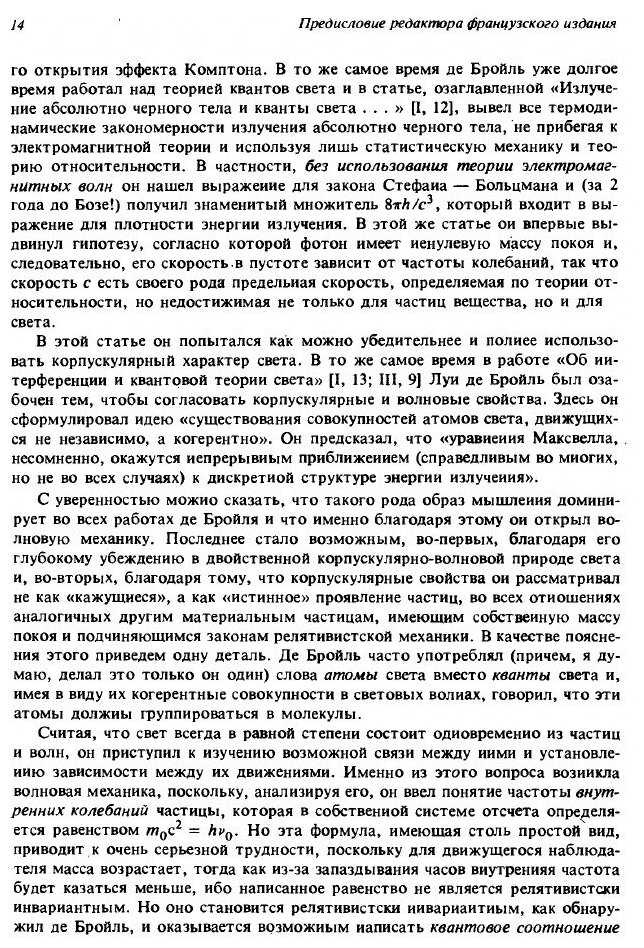 14 Предисловие редактора французского издания

го открытия эффекта Комптона. В то же самое время де Бройль уже долгое время работал над теорией квантов света и в статье, озаглавленной «Излучение абсолютно черного тела и кванты света . . . » [I, 12], вывел все термодинамические закономерности излучения абсолютно черного тела, не прибегая к электромагнитной теории и используя лишь статистическую механику и теорию относительности. В частности, без использования теории электромагнитных волн он нашел выражение для закона Стефана — Больцмана и (за 2 года до Бозе!) получил знаменитый множитель $8\pi h/c^3$, который входит в выражение для плотности энергии излучения. В этой же статье он впервые выдвинул гипотезу, согласно которой фотон имеет ненулевую массу покоя и, следовательно, его скорость в пустоте зависит от частоты колебаний, так что скорость $c$ есть своего рода предельная скорость, определяемая по теории относительности, но недостижимая не только для частиц вещества, но и для света.

В этой статье он попытался как можно убедительнее и полнее использовать корпускулярный характер света. В то же самое время в работе «Об интерференции и квантовой теории света» [I, 13; III, 9] Луи де Бройль был озабочен тем, чтобы согласовать корпускулярные и волновые свойства. Здесь он сформулировал идею «существования совокупностей атомов света, движущихся не независимо, а когерентно». Он предсказал, что «уравнения Максвелла, несомненно, окажутся непрерывным приближением (справедливым во многих, но не во всех случаях) к дискретной структуре энергии излучения».

С уверенностью можно сказать, что такого рода образ мышления доминирует во всех работах де Бройля и что именно благодаря этому он открыл волновую механику. Последнее стало возможным, во-первых, благодаря его глубокому убеждению в двойственной корпускулярно-волновой природе света и, во-вторых, благодаря тому, что корпускулярные свойства он рассматривал не как «кажущиеся», а как «истинное» проявление частиц, во всех отношениях аналогичных другим материальным частицам, имеющим собственную массу покоя и подчиняющимся законам релятивистской механики. В качестве пояснения этого приведем одну деталь. Де Бройль часто употреблял (причем, я думаю, делал это только он один) слова атомы света вместо кванты света и, имея в виду их когерентные совокупности в световых волнах, говорил, что эти атомы должны группироваться в молекулы.

Считая, что свет всегда в равной степени состоит одновременно из частиц и волн, он приступил к изучению возможной связи между ними и установлению зависимости между их движениями. Именно из этого вопроса возникла волновая механика, поскольку, анализируя его, он ввел понятие частоты внутренних колебаний частицы, которая в собственной системе отсчета определяется равенством $m_0c^2 = h\nu_0$. Но эта формула, имеющая столь простой вид, приводит к очень серьезной трудности, поскольку для движущегося наблюдателя масса возрастает, тогда как из-за запаздывания часов внутренняя частота будет казаться меньше, ибо написанное равенство не является релятивистски инвариантным. Но оно становится релятивистски инвариантным, как обнаружил де Бройль, и оказывается возможным написать квантовое соотношение